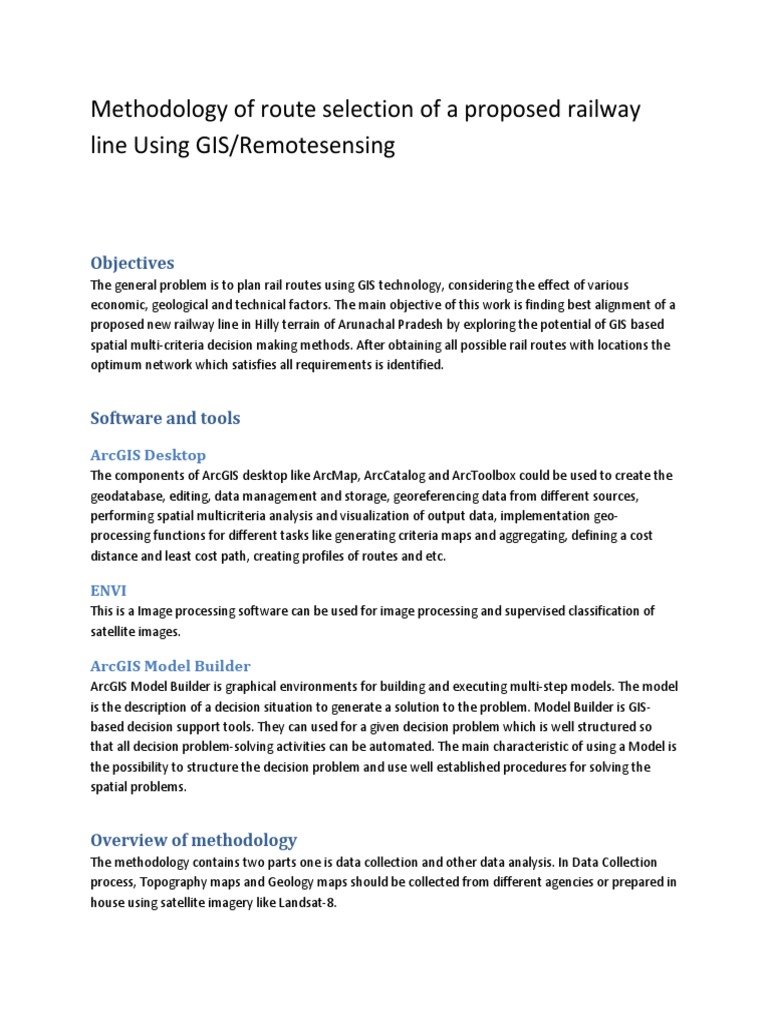 Methodology of route selection of a proposed railway line Using GIS/Remotesensing

Objectives
The general problem is to plan rail routes using GIS technology, considering the effect of various economic, geological and technical factors. The main objective of this work is finding best alignment of a proposed new railway line in Hilly terrain of Arunachal Pradesh by exploring the potential of GIS based spatial multi-criteria decision making methods. After obtaining all possible rail routes with locations the optimum network which satisfies all requirements is identified.

Software and tools

ArcGIS Desktop
The components of ArcGIS desktop like ArcMap, ArcCatalog and ArcToolbox could be used to create the geodatabase, editing, data management and storage, georeferencing data from different sources, performing spatial multicriteria analysis and visualization of output data, implementation geo-processing functions for different tasks like generating criteria maps and aggregating, defining a cost distance and least cost path, creating profiles of routes and etc.

ENVI
This is a Image processing software can be used for image processing and supervised classification of satellite images.

ArcGIS Model Builder
ArcGIS Model Builder is graphical environments for building and executing multi-step models. The model is the description of a decision situation to generate a solution to the problem. Model Builder is GIS-based decision support tools. They can used for a given decision problem which is well structured so that all decision problem-solving activities can be automated. The main characteristic of using a Model is the possibility to structure the decision problem and use well established procedures for solving the spatial problems.

Overview of methodology
The methodology contains two parts one is data collection and other data analysis. In Data Collection process, Topography maps and Geology maps should be collected from different agencies or prepared in house using satellite imagery like Landsat-8.